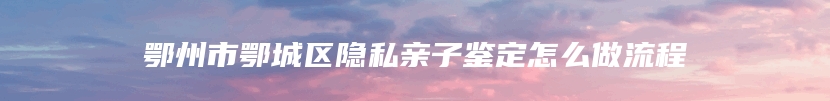 鄂州市鄂城区隐私亲子鉴定怎么做流程